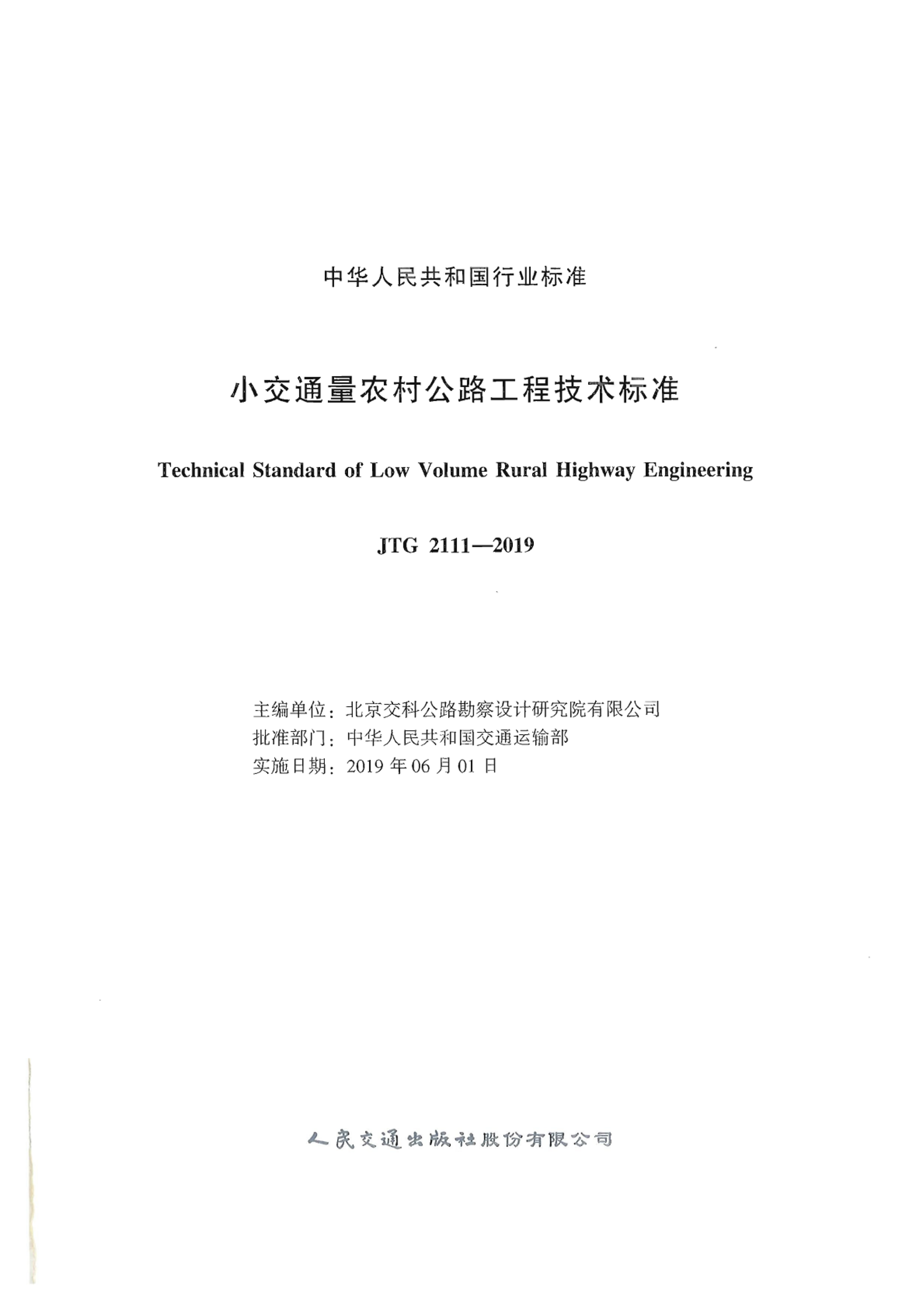 中华人民共和国行业标准

小交通量农村公路工程技术标准

Technical Standard of Low Volume Rural Highway Engineering

JTG 2111—2019

主编单位：北京交科公路勘察设计研究院有限公司
批准部门：中华人民共和国交通运输部
实施日期：2019 年 06 月 01 日

人民交通出版社股份有限公司